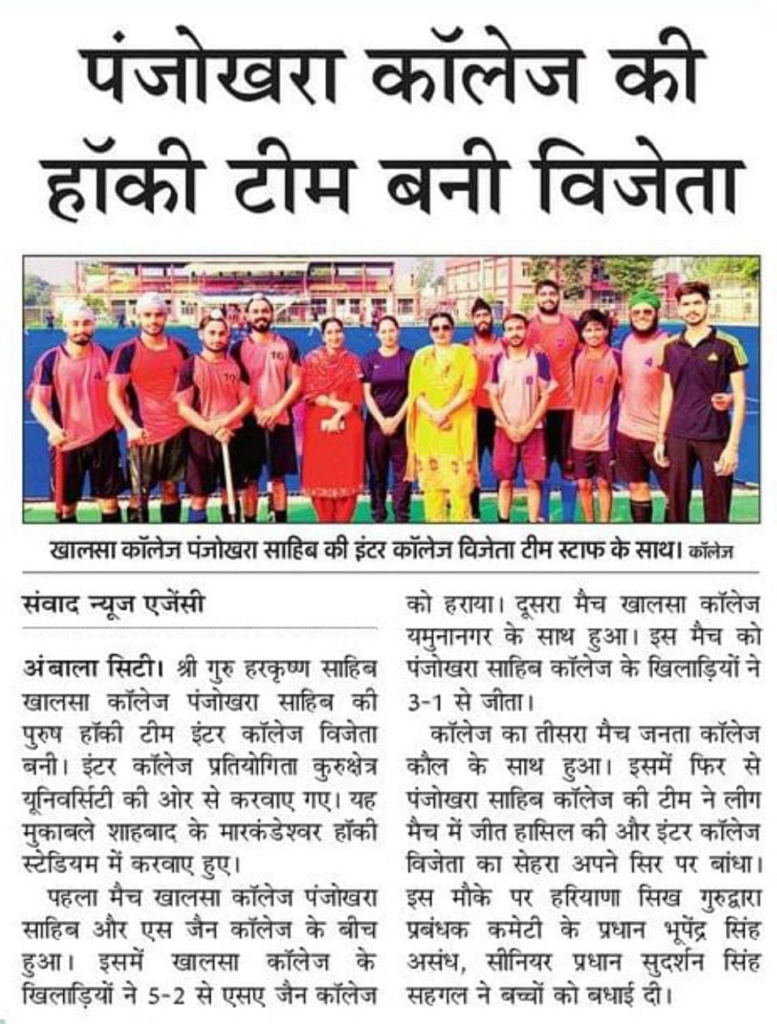 पंजोखरा कॉलेज की हॉकी टीम बनी विजेता

खालसा कॉलेज पंजोखरा साहिब की इंटर कॉलेज विजेता टीम स्टाफ के साथ। कॉलेज

संवाद न्यूज एजेंसी

अंबाला सिटी। श्री गुरु हरकृष्ण साहिब खालसा कॉलेज पंजोखरा साहिब की पुरुष हॉकी टीम इंटर कॉलेज विजेता बनी। इंटर कॉलेज प्रतियोगिता कुरुक्षेत्र यूनिवर्सिटी की ओर से करवाए गए। यह मुकाबले शाहबाद के मारकंडेश्वर हॉकी स्टेडियम में करवाए हुए।

पहला मैच खालसा कॉलेज पंजोखरा साहिब और एस जैन कॉलेज के बीच हुआ। इसमें खालसा कॉलेज के खिलाड़ियों ने 5-2 से एसए जैन कॉलेज को हराया। दूसरा मैच खालसा कॉलेज यमुनानगर के साथ हुआ। इस मैच को पंजोखरा साहिब कॉलेज के खिलाड़ियों ने 3-1 से जीता।

कॉलेज का तीसरा मैच जनता कॉलेज कौल के साथ हुआ। इसमें फिर से पंजोखरा साहिब कॉलेज की टीम ने लीग मैच में जीत हासिल की और इंटर कॉलेज विजेता का सेहरा अपने सिर पर बांधा। इस मौके पर हरियाणा सिख गुरुद्वारा प्रबंधक कमेटी के प्रधान भूपेंद्र सिंह असंध, सीनियर प्रधान सुदर्शन सिंह सहगल ने बच्चों को बधाई दी।